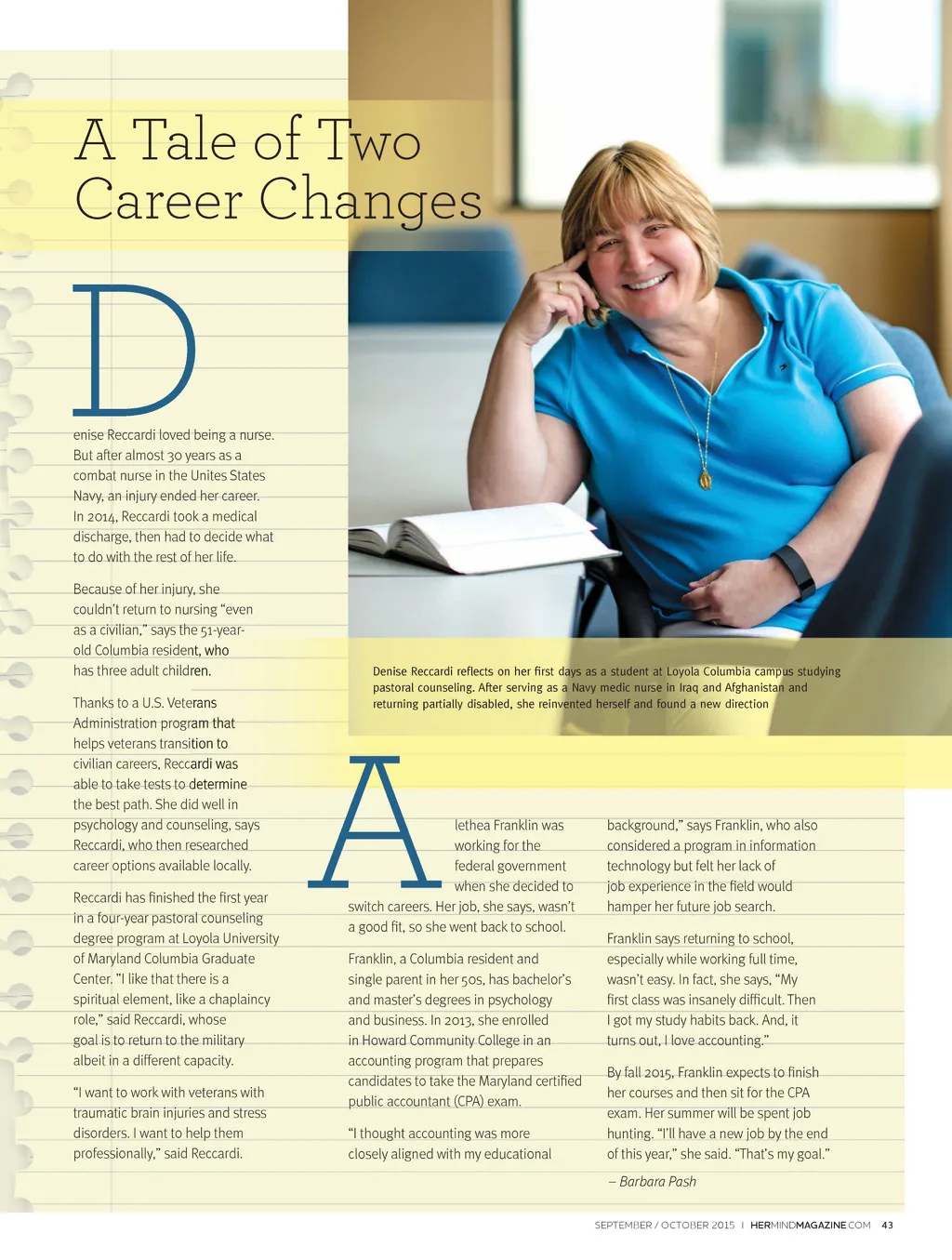 A Tale of Two Career Changes

Denise Reccardi loved being a nurse. But after almost 30 years as a combat nurse in the Unites States Navy, an injury ended her career. In 2014, Reccardi took a medical discharge, then had to decide what to do with the rest of her life.

Because of her injury, she couldn't return to nursing "even as a civilian," says the 51-year-old Columbia resident, who has three adult children.

Thanks to a U.S. Veterans Administration program that helps veterans transition to civilian careers, Reccardi was able to take tests to determine the best path. She did well in psychology and counseling, says Reccardi, who then researched career options available locally.

Reccardi has finished the first year in a four-year pastoral counseling degree program at Loyola University of Maryland Columbia Graduate Center. "I like that there is a spiritual element, like a chaplaincy role," said Reccardi, whose goal is to return to the military albeit in a different capacity.

"I want to work with veterans with traumatic brain injuries and stress disorders. I want to help them professionally," said Reccardi.

Denise Reccardi reflects on her first days as a student at Loyola Columbia campus studying pastoral counseling. After serving as a Navy medic nurse in Iraq and Afghanistan and returning partially disabled, she reinvented herself and found a new direction

Alethea Franklin was working for the federal government when she decided to switch careers. Her job, she says, wasn't a good fit, so she went back to school.

Franklin, a Columbia resident and single parent in her 50s, has bachelor's and master's degrees in psychology and business. In 2013, she enrolled in Howard Community College in an accounting program that prepares candidates to take the Maryland certified public accountant (CPA) exam.

"I thought accounting was more closely aligned with my educational background," says Franklin, who also considered a program in information technology but felt her lack of job experience in the field would hamper her future job search.

Franklin says returning to school, especially while working full time, wasn't easy. In fact, she says, "My first class was insanely difficult. Then I got my study habits back. And, it turns out, I love accounting."

By fall 2015, Franklin expects to finish her courses and then sit for the CPA exam. Her summer will be spent job hunting. "I'll have a new job by the end of this year," she said. "That's my goal."

– Barbara Pash

SEPTEMBER / OCTOBER 2015 | HERMINDMAGAZINE.COM 43